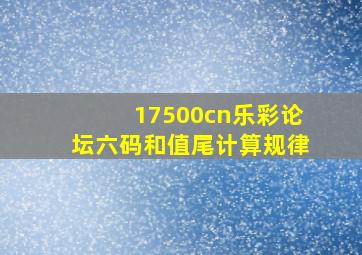 17500cn乐彩论坛六码和值尾计算规律